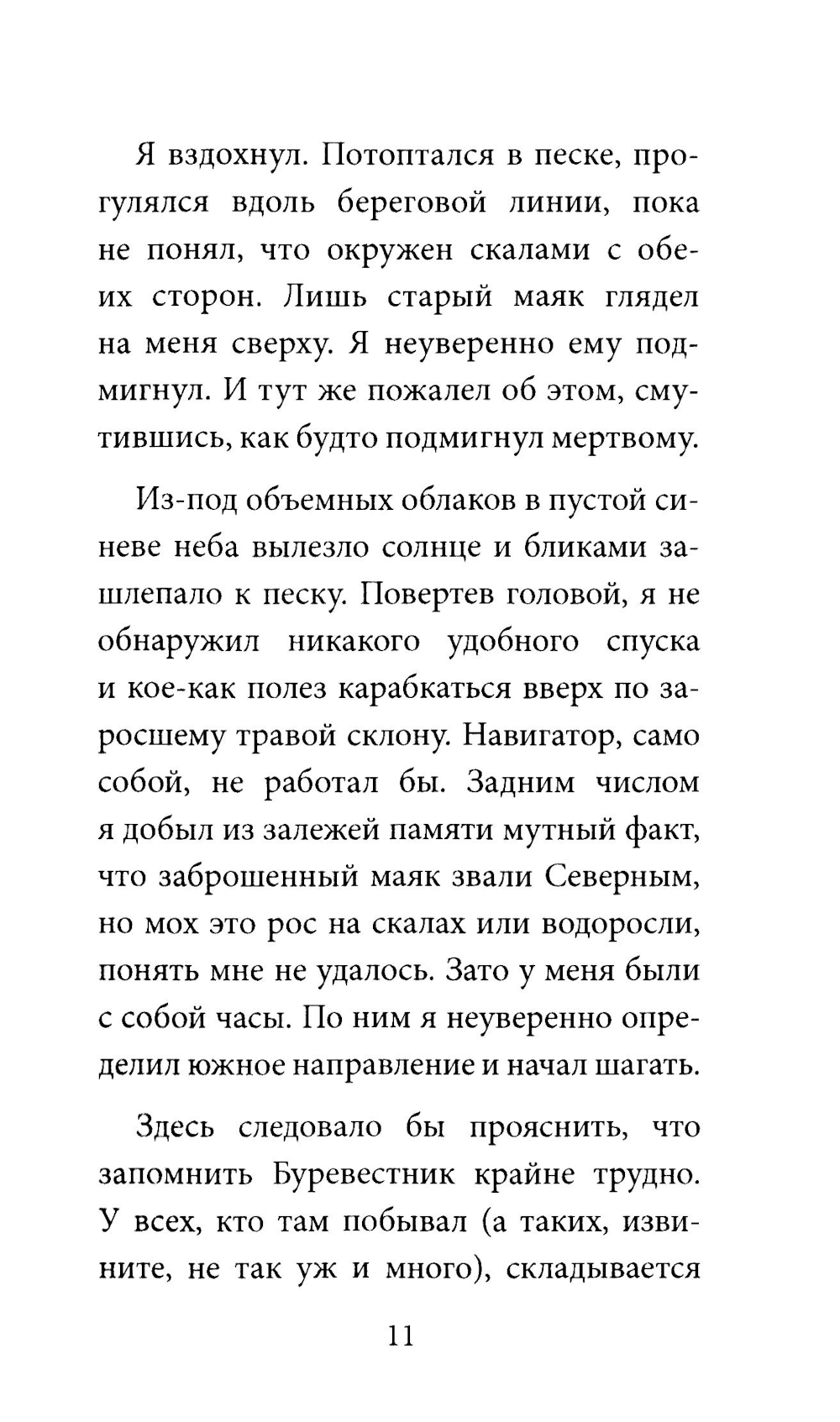 Я вздохнул. Потоптался в песке, прогулялся вдоль береговой линии, пока не понял, что окружен скалами с обеих сторон. Лишь старый маяк глядел на меня сверху. Я неуверенно ему подмигнул. И тут же пожалел об этом, смутившись, как будто подмигнул мертвому.

Из-под объемных облаков в пустой синеве неба вылезло солнце и бликами зашлепало к песку. Повертев головой, я не обнаружил никакого удобного спуска и кое-как полез карабкаться вверх по заросшему травой склону. Навигатор, само собой, не работал бы. Задним числом я добыл из залежей памяти мутный факт, что заброшенный маяк звали Северным, но мох это рос на скалах или водоросли, понять мне не удалось. Зато у меня были с собой часы. По ним я неуверенно определил южное направление и начал шагать.

Здесь следовало бы прояснить, что запомнить Буревестник крайне трудно. У всех, кто там побывал (а таких, извините, не так уж и много), складывается

11